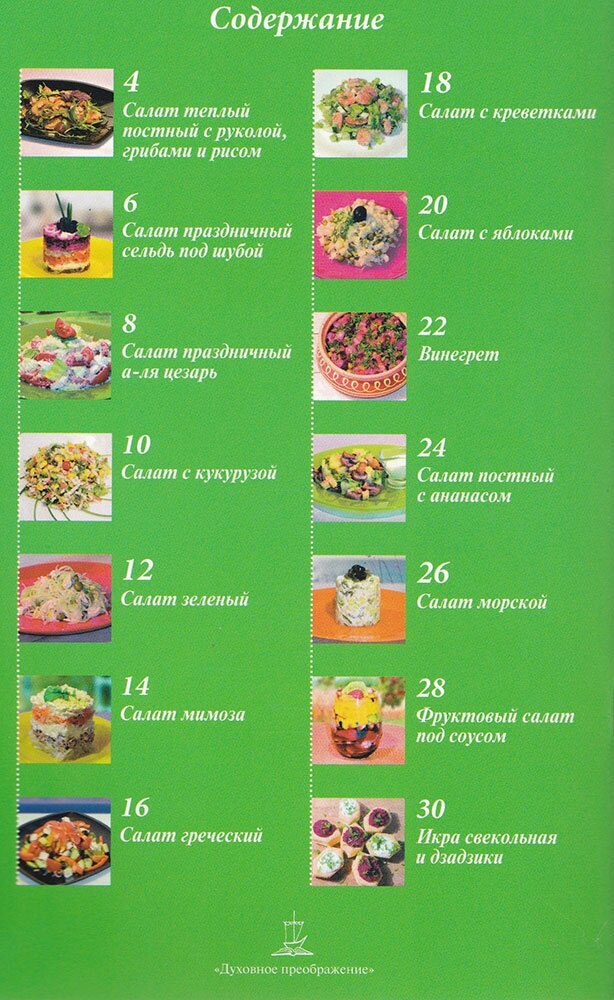 Содержание

4
Салат теплый постный с руколой, грибами и рисом

6
Салат праздничный сельдь под шубой

8
Салат праздничный а-ля цезарь

10
Салат с кукурузой

12
Салат зеленый

14
Салат мимоза

16
Салат греческий

18
Салат с креветками

20
Салат с яблоками

22
Винегрет

24
Салат постный с ананасом

26
Салат морской

28
Фруктовый салат под соусом

30
Икра свекольная и дзадзики

«Духовное преображение»